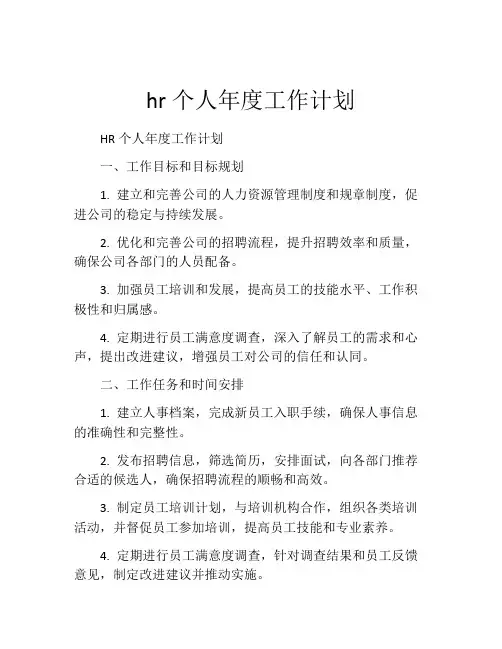 hr 个人年度工作计划

HR 个人年度工作计划

一、工作目标和目标规划

1. 建立和完善公司的人力资源管理制度和规章制度，促进公司的稳定与持续发展。

2. 优化和完善公司的招聘流程，提升招聘效率和质量，确保公司各部门的人员配备。

3. 加强员工培训和发展，提高员工的技能水平、工作积极性和归属感。

4. 定期进行员工满意度调查，深入了解员工的需求和心声，提出改进建议，增强员工对公司的信任和认同。

二、工作任务和时间安排

1. 建立人事档案，完成新员工入职手续，确保人事信息的准确性和完整性。

2. 发布招聘信息，筛选简历，安排面试，向各部门推荐合适的候选人，确保招聘流程的顺畅和高效。

3. 制定员工培训计划，与培训机构合作，组织各类培训活动，并督促员工参加培训，提高员工技能和专业素养。

4. 定期进行员工满意度调查，针对调查结果和员工反馈意见，制定改进建议并推动实施。